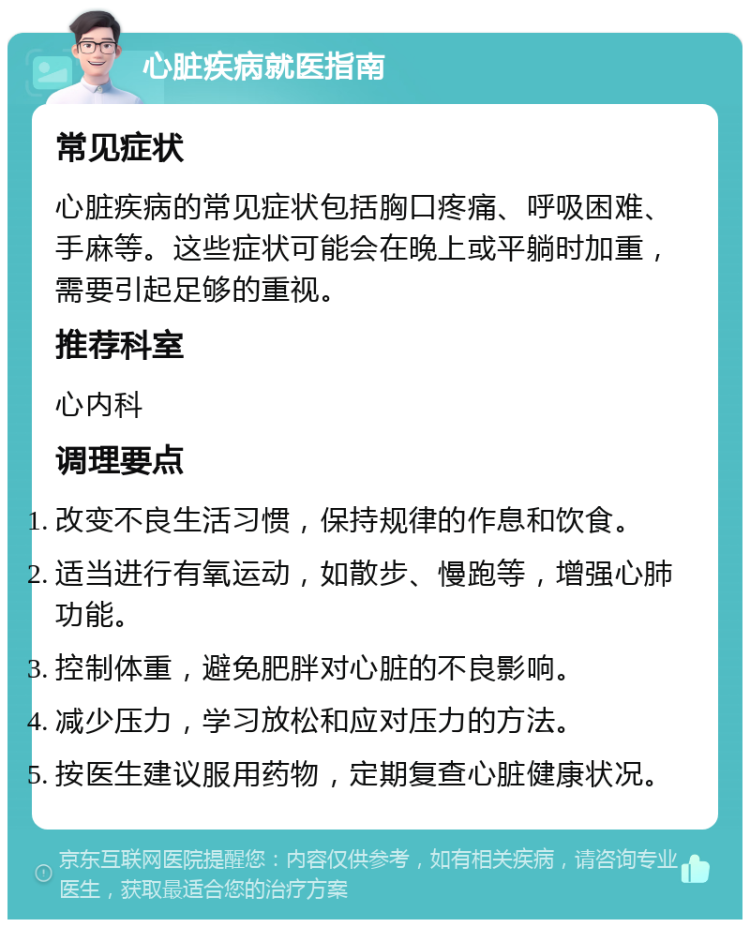 心脏疾病就医指南

常见症状

心脏疾病的常见症状包括胸口疼痛、呼吸困难、手麻等。这些症状可能会在晚上或平躺时加重，需要引起足够的重视。

推荐科室

心内科

调理要点

1. 改变不良生活习惯，保持规律的作息和饮食。
2. 适当进行有氧运动，如散步、慢跑等，增强心肺功能。
3. 控制体重，避免肥胖对心脏的不良影响。
4. 减少压力，学习放松和应对压力的方法。
5. 按医生建议服用药物，定期复查心脏健康状况。

京东互联网医院提醒您：内容仅供参考，如有相关疾病，请咨询专业医生，获取最适合您的治疗方案